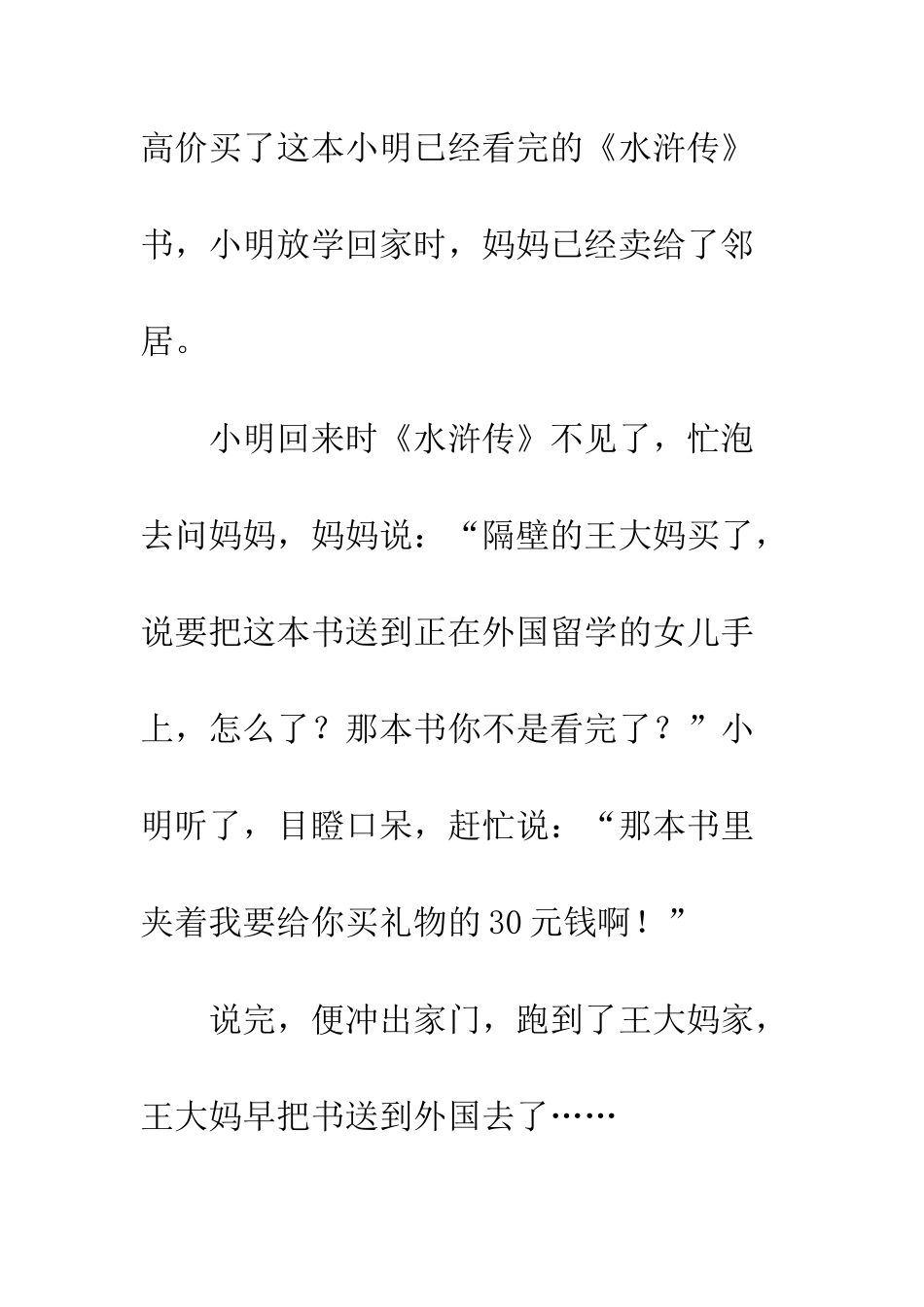 高价买了这本小明已经看完的《水浒传》书，小明放学回家时，妈妈已经卖给了邻居。

小明回来时《水浒传》不见了，忙泡去问妈妈，妈妈说：“隔壁的王大妈买了，说要把这本书送到正在外国留学的女儿手上，怎么了？那本书你不是看完了？”小明听了，目瞪口呆，赶忙说：“那本书里夹着我要给你买礼物的30元钱啊！”

说完，便冲出家门，跑到了王大妈家，王大妈早把书送到外国去了……